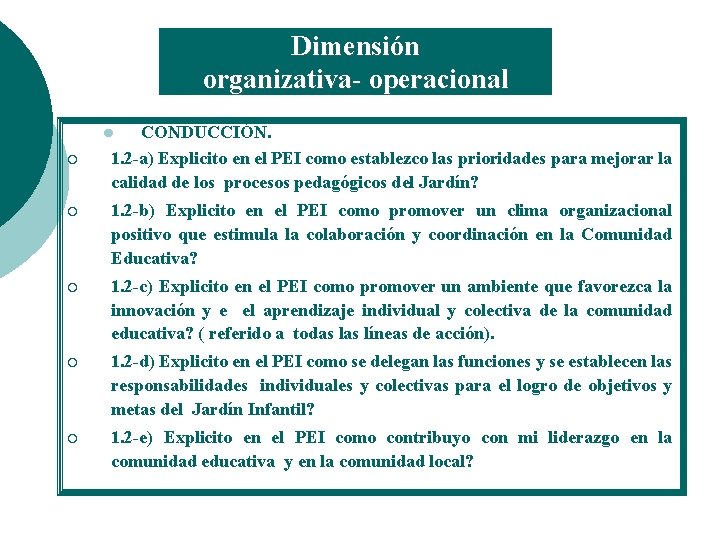 Dimensión organizativa- operacional

CONDUCCIÓN.

1.2-a) Explicito en el PEI como establezco las prioridades para mejorar la calidad de los procesos pedagógicos del Jardín?

1.2-b) Explicito en el PEI como promover un clima organizacional positivo que estimula la colaboración y coordinación en la Comunidad Educativa?

1.2-c) Explicito en el PEI como promover un ambiente que favorezca la innovación y e el aprendizaje individual y colectiva de la comunidad educativa? ( referido a todas las líneas de acción).

1.2-d) Explicito en el PEI como se delegan las funciones y se establecen las responsabilidades individuales y colectivas para el logro de objetivos y metas del Jardín Infantil?

1.2-e) Explicito en el PEI como contribuyo con mi liderazgo en la comunidad educativa y en la comunidad local?